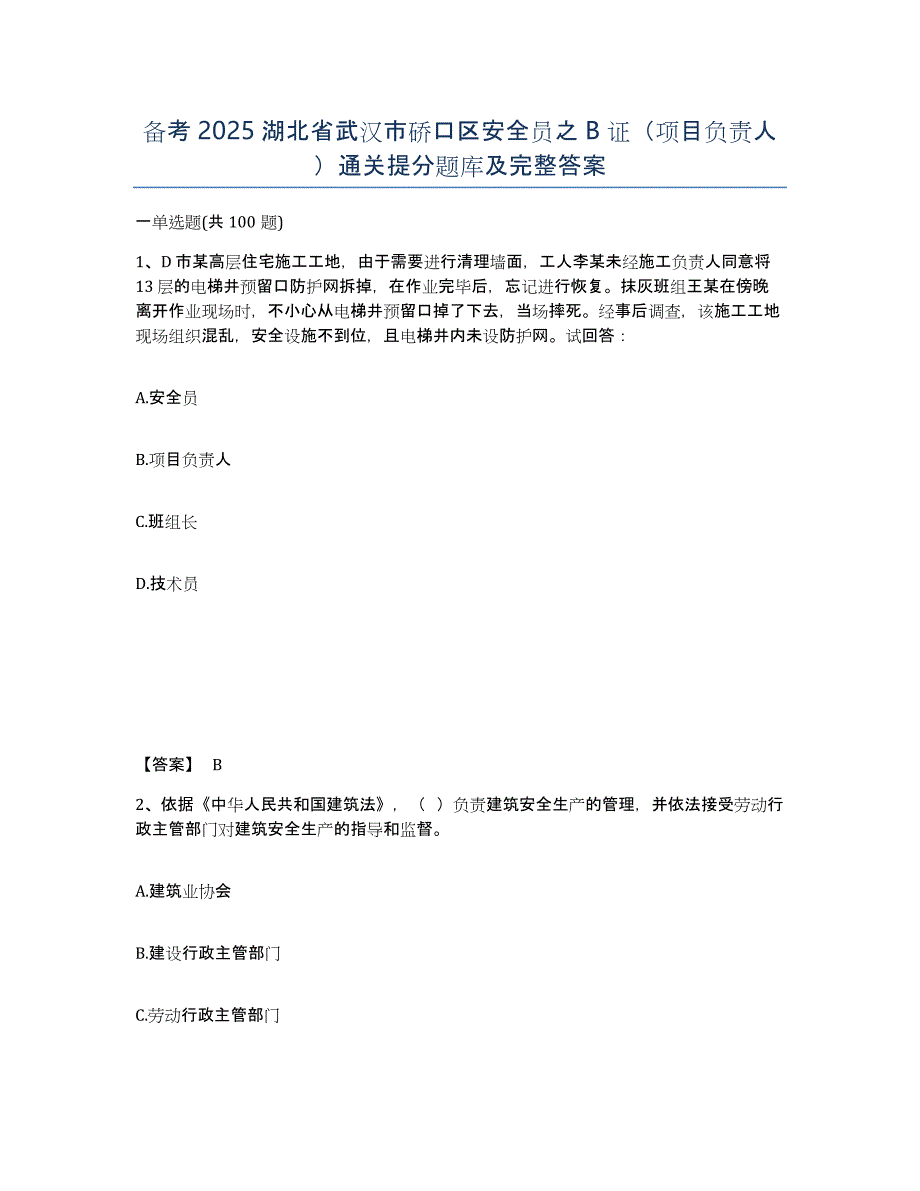 备考 2025 湖北省武汉市硚口区安全员之 B 证（项目负责人）通关提分题库及完整答案

一单选题(共 100 题)

1、D 市某高层住宅施工工地，由于需要进行清理墙面，工人李某未经施工负责人同意将 13 层的电梯井预留口防护网拆掉，在作业完毕后，忘记进行恢复。抹灰班组王某在傍晚离开作业现场时，不小心从电梯井预留口掉了下去，当场摔死。经事后调查，该施工工地现场组织混乱，安全设施不到位，且电梯井内未设防护网。试回答：

A.安全员

B.项目负责人

C.班组长

D.技术员

【答案】 B

2、依据《中华人民共和国建筑法》，（ ）负责建筑安全生产的管理，并依法接受劳动行政主管部门对建筑安全生产的指导和监督。

A.建筑业协会

B.建设行政主管部门

C.劳动行政主管部门